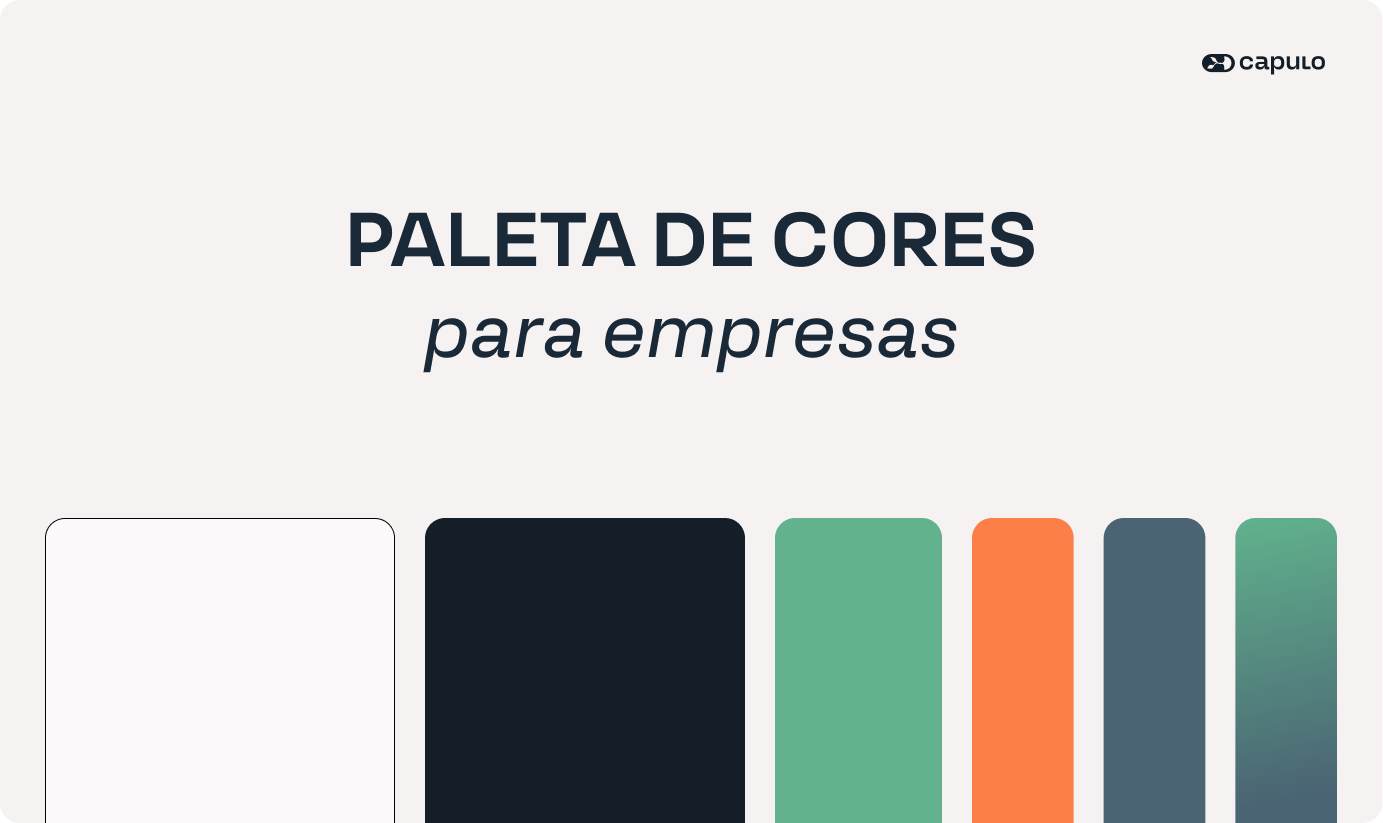 capulo

PALETA DE CORES
para empresas